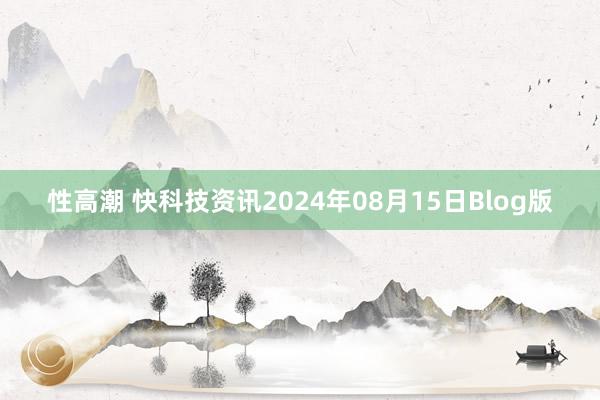 性高潮 快科技资讯2024年08月15日Blog版